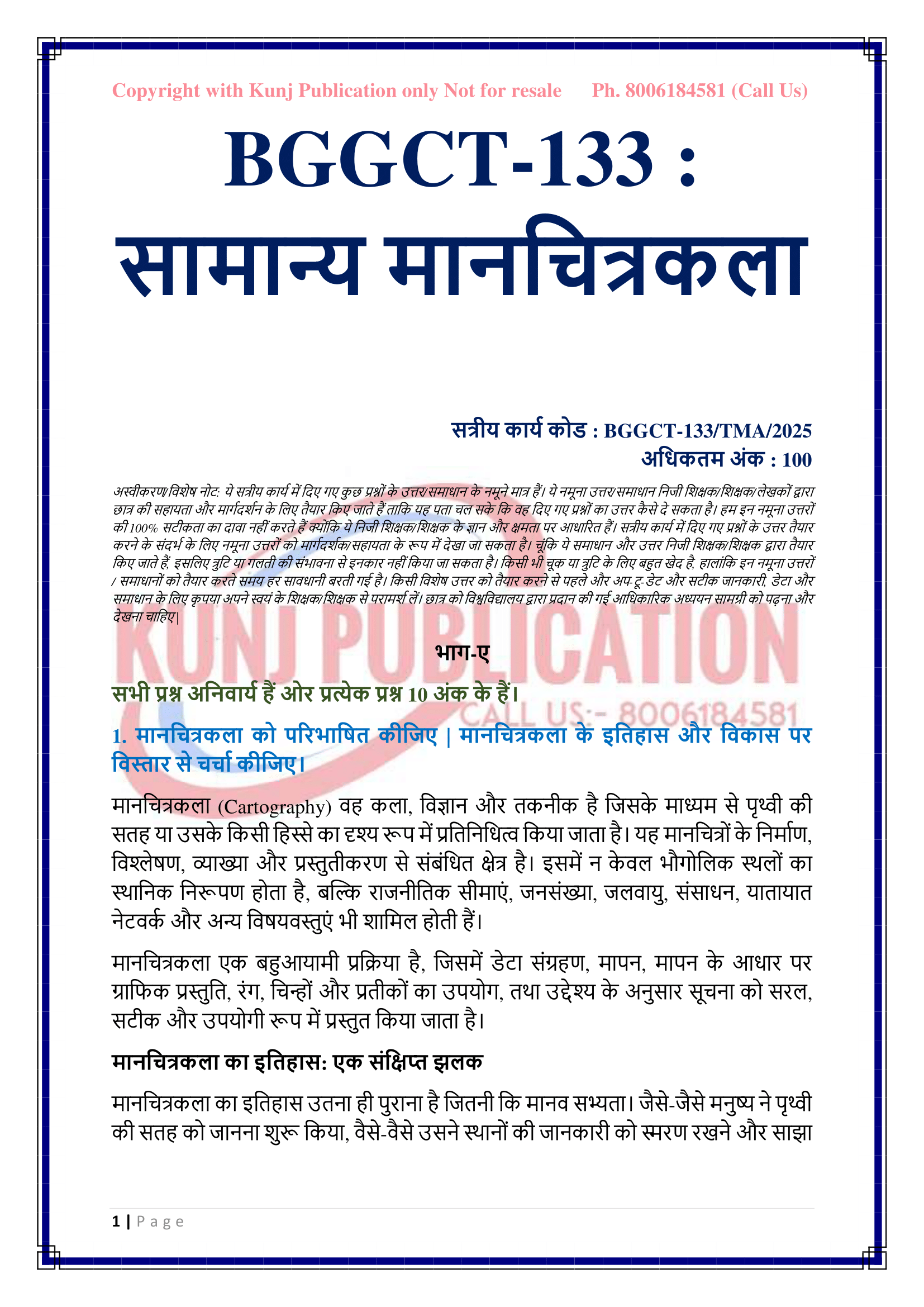 Copyright with Kunj Publication only Not for resale Ph. 8006184581 (Call Us)

BGGCT-133 :
सामान्य मानचित्रकला

सत्रीय कार्य कोड : BGGCT-133/TMA/2025
अधिकतम अंक : 100

अस्वीकरण/विशेष नोट: ये सत्रीय कार्य में दिए गए कुछ प्रश्नों के उत्तर/समाधान के नमूने मात्र हैं। ये नमूना उत्तर/समाधान निजी शिक्षक/शिक्षक/लेखकों द्वारा छात्र की सहायता और मार्गदर्शन के लिए तैयार किए जाते हैं ताकि यह पता चल सके कि वह दिए गए प्रश्नों का उत्तर कैसे दे सकता है। हम इन नमूना उत्तरों की 100% सटीकता का दावा नहीं करते हैं क्योंकि ये निजी शिक्षक/शिक्षक के ज्ञान और क्षमता पर आधारित हैं। सत्रीय कार्य में दिए गए प्रश्नों के उत्तर तैयार करने के संदर्भ के लिए नमूना उत्तरों को मार्गदर्शक/सहायता के रूप में देखा जा सकता है। चूंकि ये समाधान और उत्तर निजी शिक्षक/शिक्षक द्वारा तैयार किए जाते हैं, इसलिए त्रुटि या गलती की संभावना से इनकार नहीं किया जा सकता है। किसी भी चूक या त्रुटि के लिए बहुत खेद है, हालांकि इन नमूना उत्तरों / समाधानों को तैयार करते समय हर सावधानी बरती गई है। किसी विशेष उत्तर को तैयार करने से पहले और अप-टू-डेट और सटीक जानकारी, डेटा और समाधान के लिए कृपया अपने स्वयं के शिक्षक/शिक्षक से परामर्श लें। छात्र को विश्वविद्यालय द्वारा प्रदान की गई आधिकारिक अध्ययन सामग्री को पढ़ना और देखना चाहिए|

भाग-ए

सभी प्रश्न अनिवार्य हैं ओर प्रत्येक प्रश्न 10 अंक के हैं।

1. मानचित्रकला को परिभाषित कीजिए | मानचित्रकला के इतिहास और विकास पर विस्तार से चर्चा कीजिए।

मानचित्रकला (Cartography) वह कला, विज्ञान और तकनीक है जिसके माध्यम से पृथ्वी की सतह या उसके किसी हिस्से का दृश्य रूप में प्रतिनिधित्व किया जाता है। यह मानचित्रों के निर्माण, विश्लेषण, व्याख्या और प्रस्तुतीकरण से संबंधित क्षेत्र है। इसमें न केवल भौगोलिक स्थलों का स्थानिक निरूपण होता है, बल्कि राजनीतिक सीमाएं, जनसंख्या, जलवायु, संसाधन, यातायात नेटवर्क और अन्य विषयवस्तुएं भी शामिल होती हैं।

मानचित्रकला एक बहुआयामी प्रक्रिया है, जिसमें डेटा संग्रहण, मापन, मापन के आधार पर ग्राफिक प्रस्तुति, रंग, चिन्हों और प्रतीकों का उपयोग, तथा उद्देश्य के अनुसार सूचना को सरल, सटीक और उपयोगी रूप में प्रस्तुत किया जाता है।

मानचित्रकला का इतिहास: एक संक्षिप्त झलक

मानचित्रकला का इतिहास उतना ही पुराना है जितनी कि मानव सभ्यता। जैसे-जैसे मनुष्य ने पृथ्वी की सतह को जानना शुरू किया, वैसे-वैसे उसने स्थानों की जानकारी को स्मरण रखने और साझा

1 | Page

KUNJ PUBLICATION
CALL US:- 8006184581